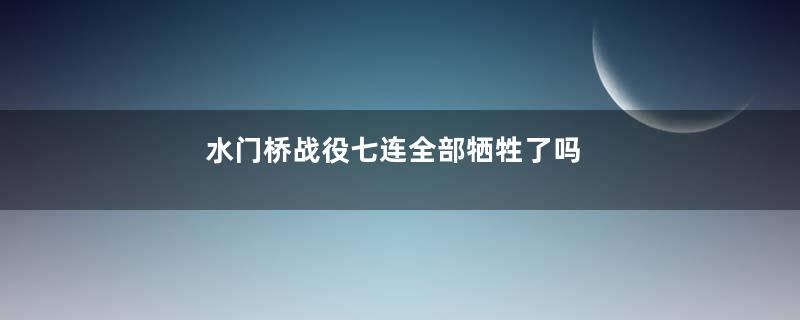 水门桥战役七连全部牺牲了吗